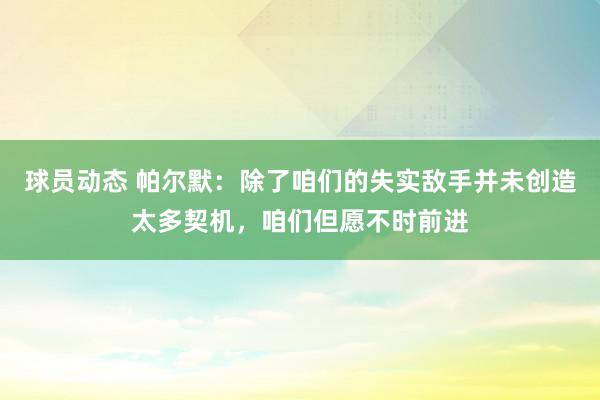 球员动态 帕尔默：除了咱们的失实敌手并未创造太多契机，咱们但愿不时前进